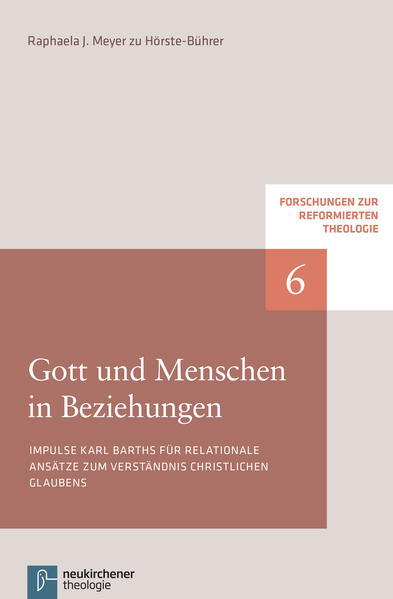 Raphaela J. Meyer zu Hörste-Bührer

FORSCHUNGEN ZUR REFORMIERTEN THEOLOGIE

6

Gott und Menschen in Beziehungen

IMPULSE KARL BARTHS FÜR RELATIONALE ANSÄTZE ZUM VERSTÄNDNIS CHRISTLICHEN GLAUBENS

neukirchener theologie